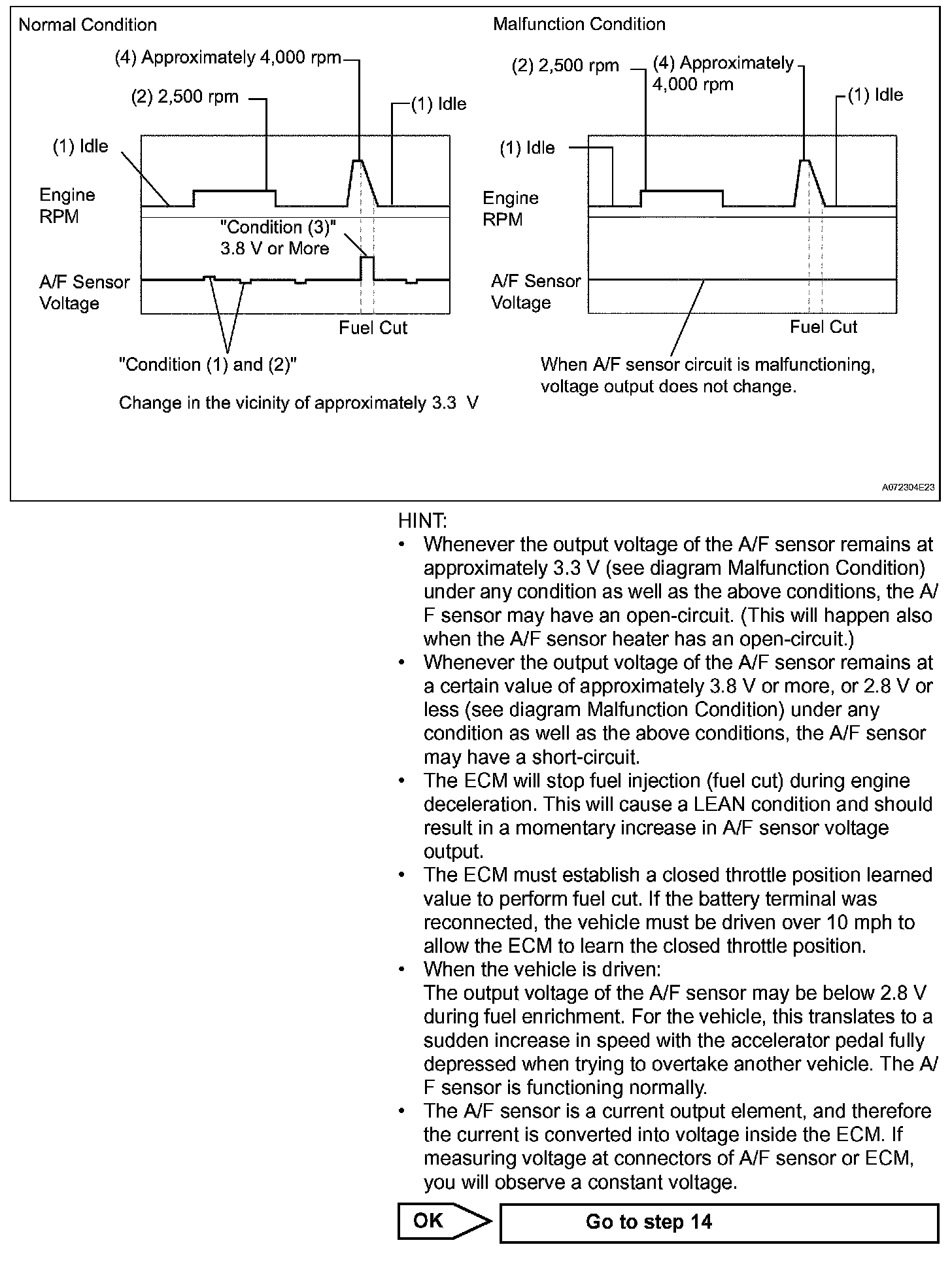 Normal Condition

(4) Approximately 4,000 rpm

(2) 2,500 rpm

(1) Idle

(1) Idle

Engine RPM

"Condition (3)" 3.8 V or More

A/F Sensor Voltage

Fuel Cut

"Condition (1) and (2)"

Change in the vicinity of approximately 3.3 V

Malfunction Condition

(2) 2,500 rpm

(4) Approximately 4,000 rpm

(1) Idle

(1) Idle

Engine RPM

A/F Sensor Voltage

Fuel Cut

When A/F sensor circuit is malfunctioning, voltage output does not change.

A072304E23

HINT:

• Whenever the output voltage of the A/F sensor remains at approximately 3.3 V (see diagram Malfunction Condition) under any condition as well as the above conditions, the A/F sensor may have an open-circuit. (This will happen also when the A/F sensor heater has an open-circuit.)
• Whenever the output voltage of the A/F sensor remains at a certain value of approximately 3.8 V or more, or 2.8 V or less (see diagram Malfunction Condition) under any condition as well as the above conditions, the A/F sensor may have a short-circuit.
• The ECM will stop fuel injection (fuel cut) during engine deceleration. This will cause a LEAN condition and should result in a momentary increase in A/F sensor voltage output.
• The ECM must establish a closed throttle position learned value to perform fuel cut. If the battery terminal was reconnected, the vehicle must be driven over 10 mph to allow the ECM to learn the closed throttle position.
• When the vehicle is driven:
The output voltage of the A/F sensor may be below 2.8 V during fuel enrichment. For the vehicle, this translates to a sudden increase in speed with the accelerator pedal fully depressed when trying to overtake another vehicle. The A/F sensor is functioning normally.
• The A/F sensor is a current output element, and therefore the current is converted into voltage inside the ECM. If measuring voltage at connectors of A/F sensor or ECM, you will observe a constant voltage.

OK

Go to step 14